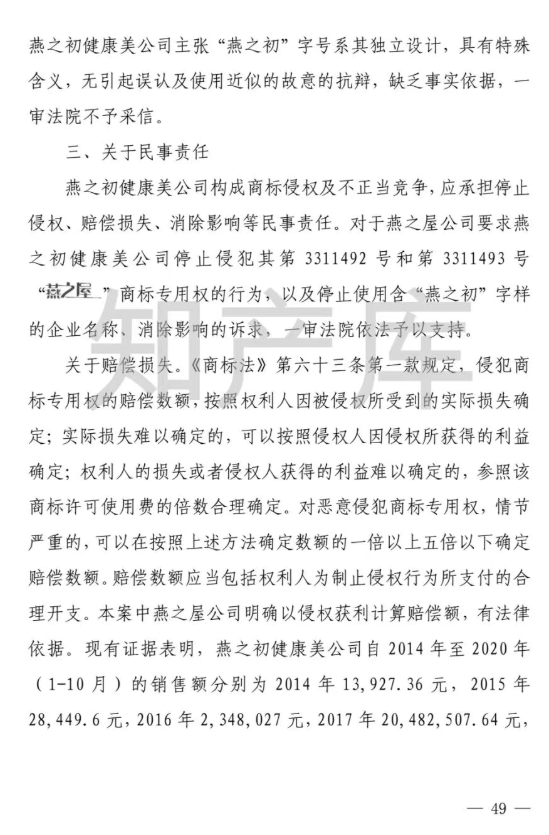 燕之初健康美公司主张“燕之初”字号系其独立设计，具有特殊含义，无引起误认及使用近似的故意的抗辩，缺乏事实依据，一审法院不予采信。

三、关于民事责任

燕之初健康美公司构成商标侵权及不正当竞争，应承担停止侵权、赔偿损失、消除影响等民事责任。对于燕之屋公司要求燕之初健康美公司停止侵犯其第 3311492 号和第 3311493 号“燕之屋”商标专用权的行为，以及停止使用含“燕之初”字样的企业名称、消除影响的诉求，一审法院依法予以支持。

知产库

关于赔偿损失。《商标法》第六十三条第一款规定，侵犯商标专用权的赔偿数额，按照权利人因被侵权所受到的实际损失确定；实际损失难以确定的，可以按照侵权人因侵权所获得的利益确定；权利人的损失或者侵权人获得的利益难以确定的，参照该商标许可使用费的倍数合理确定。对恶意侵犯商标专用权，情节严重的，可以在按照上述方法确定数额的一倍以上五倍以下确定赔偿数额。赔偿数额应当包括权利人为制止侵权行为所支付的合理开支。本案中燕之屋公司明确以侵权获利计算赔偿额，有法律依据。现有证据表明，燕之初健康美公司自 2014 年至 2020 年（1-10 月）的销售额分别为 2014 年 13,927.36 元，2015 年 28,449.6 元，2016 年 2,348,027 元，2017 年 20,482,507.64 元，

— 49 —